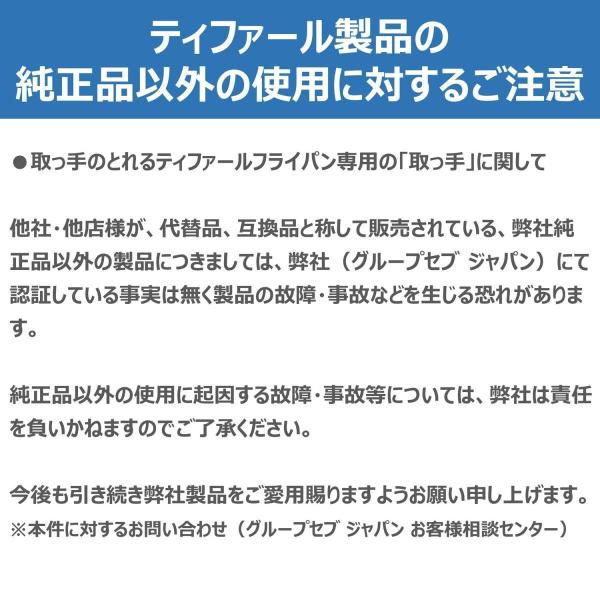 ティファール製品の
純正品以外の使用に対するご注意

●取っ手のとれるティファールフライパン専用の「取っ手」に関して

他社・他店様が、代替品、互換品と称して販売されている、弊社純正品以外の製品につきましては、弊社（グループセブ ジャパン）にて認証している事実は無く製品の故障・事故などを生じる恐れがあります。

純正品以外の使用に起因する故障・事故等については、弊社は責任を負いかねますのでご了承ください。

今後も引き続き弊社製品をご愛用賜りますようお願い申し上げます。
※本件に対するお問い合わせ（グループセブ ジャパン お客様相談センター）